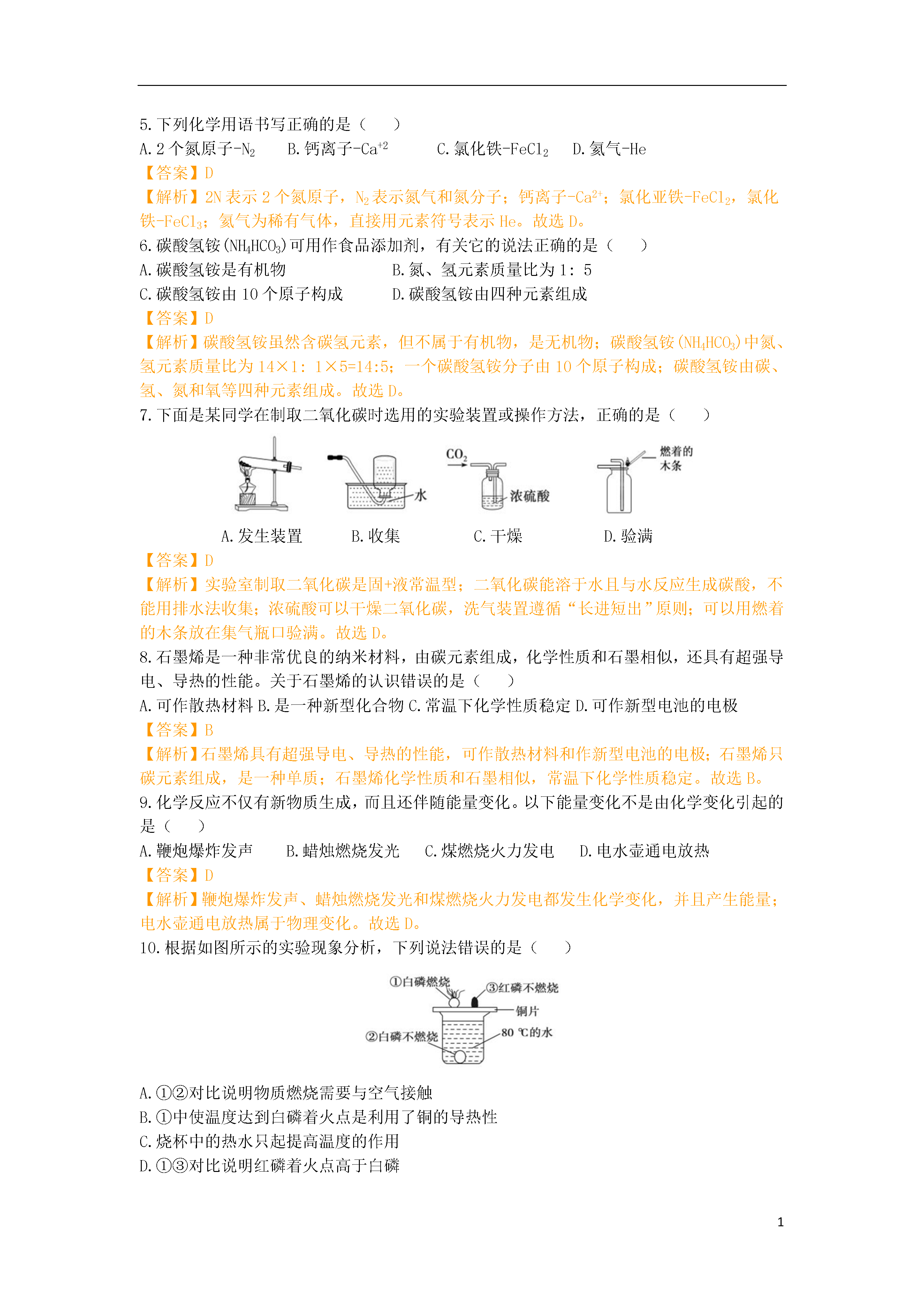 5. 下列化学用语书写正确的是（　　）

A. 2 个氮原子-$N_2$　　B. 钙离子-$Ca^{+2}$　　C. 氯化铁-$FeCl_2$　　D. 氦气-He

【答案】D

【解析】2N 表示 2 个氮原子，$N_2$ 表示氮气和氮分子；钙离子-$Ca^{2+}$；氯化亚铁-$FeCl_2$，氯化铁-$FeCl_3$；氦气为稀有气体，直接用元素符号表示 He。故选 D。

6. 碳酸氢铵($NH_4HCO_3$)可用作食品添加剂，有关它的说法正确的是（　　）

A. 碳酸氢铵是有机物　　B. 氮、氢元素质量比为 1：5

C. 碳酸氢铵由 10 个原子构成　　D. 碳酸氢铵由四种元素组成

【答案】D

【解析】碳酸氢铵虽然含碳氢元素，但不属于有机物，是无机物；碳酸氢铵($NH_4HCO_3$)中氮、氢元素质量比为 14×1：1×5=14:5；一个碳酸氢铵分子由 10 个原子构成；碳酸氢铵由碳、氢、氮和氧等四种元素组成。故选 D。

7. 下面是某同学在制取二氧化碳时选用的实验装置或操作方法，正确的是（　　）

水　$CO_2$　浓硫酸　燃着的木条

A. 发生装置　　B. 收集　　C. 干燥　　D. 验满

【答案】D

【解析】实验室制取二氧化碳是固+液常温型；二氧化碳能溶于水且与水反应生成碳酸，不能用排水法收集；浓硫酸可以干燥二氧化碳，洗气装置遵循“长进短出”原则；可以用燃着的木条放在集气瓶口验满。故选 D。

8. 石墨烯是一种非常优良的纳米材料，由碳元素组成，化学性质和石墨相似，还具有超强导电、导热的性能。关于石墨烯的认识错误的是（　　）

A. 可作散热材料 B. 是一种新型化合物 C. 常温下化学性质稳定 D. 可作新型电池的电极

【答案】B

【解析】石墨烯具有超强导电、导热的性能，可作散热材料和作新型电池的电极；石墨烯只碳元素组成，是一种单质；石墨烯化学性质和石墨相似，常温下化学性质稳定。故选 B。

9. 化学反应不仅有新物质生成，而且还伴随能量变化。以下能量变化不是由化学变化引起的是（　　）

A. 鞭炮爆炸发声　　B. 蜡烛燃烧发光　　C. 煤燃烧火力发电　　D. 电水壶通电放热

【答案】D

【解析】鞭炮爆炸发声、蜡烛燃烧发光和煤燃烧火力发电都发生化学变化，并且产生能量；电水壶通电放热属于物理变化。故选 D。

10. 根据如图所示的实验现象分析，下列说法错误的是（　　）

①白磷燃烧　③红磷不燃烧　铜片　②白磷不燃烧　80 ℃的水

A. ①②对比说明物质燃烧需要与空气接触

B. ①中使温度达到白磷着火点是利用了铜的导热性

C. 烧杯中的热水只起提高温度的作用

D. ①③对比说明红磷着火点高于白磷

1